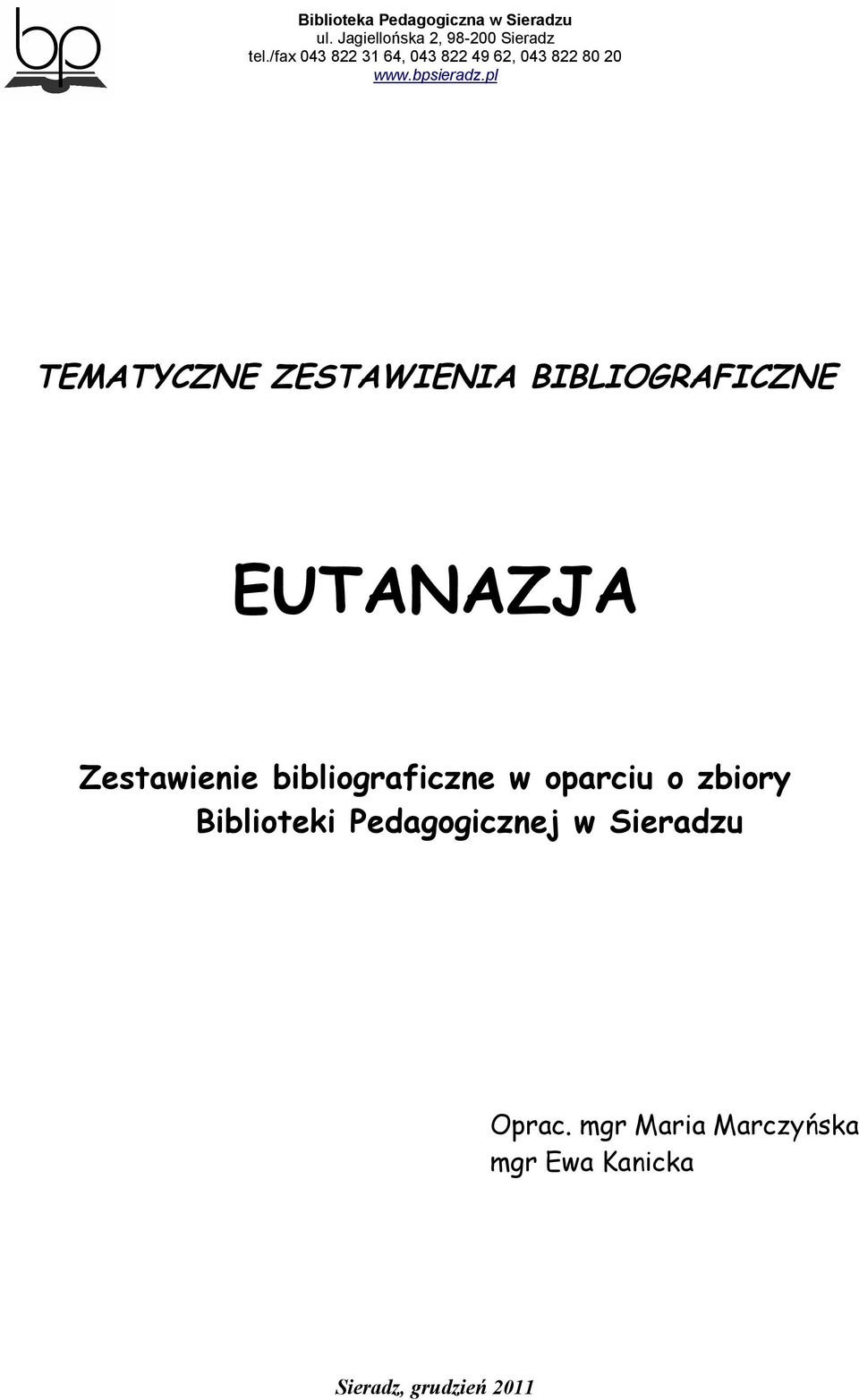 bp

Biblioteka Pedagogiczna w Sieradzu
ul. Jagiellońska 2, 98-200 Sieradz
tel./fax 043 822 31 64, 043 822 49 62, 043 822 80 20
www.bpsieradz.pl

TEMATYCZNE ZESTAWIENIA BIBLIOGRAFICZNE

EUTANAZJA

Zestawienie bibliograficzne w oparciu o zbiory Biblioteki Pedagogicznej w Sieradzu

Oprac. mgr Maria Marczyńska
mgr Ewa Kanicka

Sieradz, grudzień 2011